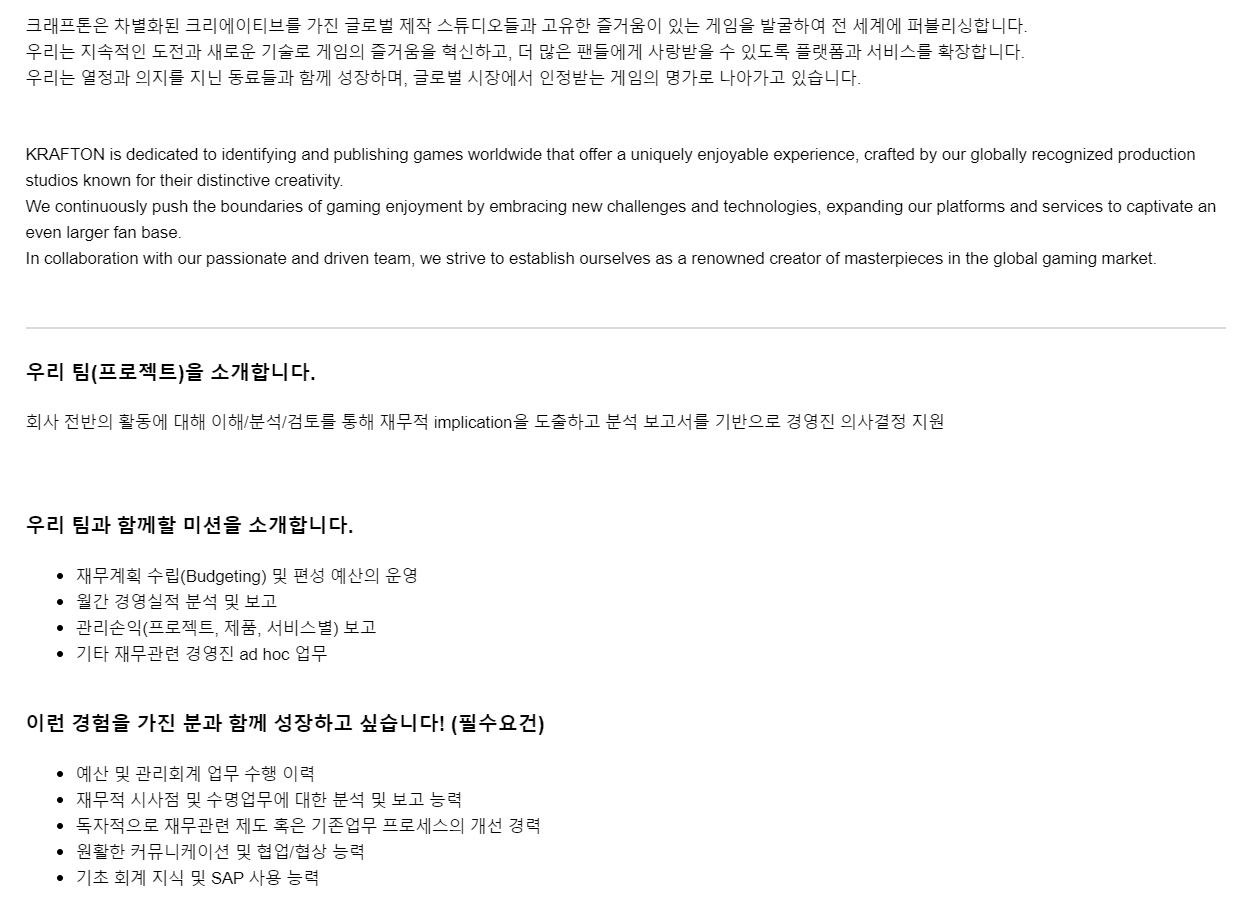 크래프톤은 차별화된 크리에이티브를 가진 글로벌 제작 스튜디오들과 고유한 즐거움이 있는 게임을 발굴하여 전 세계에 퍼블리싱합니다.
우리는 지속적인 도전과 새로운 기술로 게임의 즐거움을 혁신하고, 더 많은 팬들에게 사랑받을 수 있도록 플랫폼과 서비스를 확장합니다.
우리는 열정과 의지를 지닌 동료들과 함께 성장하며, 글로벌 시장에서 인정받는 게임의 명가로 나아가고 있습니다.

KRAFTON is dedicated to identifying and publishing games worldwide that offer a uniquely enjoyable experience, crafted by our globally recognized production studios known for their distinctive creativity.
We continuously push the boundaries of gaming enjoyment by embracing new challenges and technologies, expanding our platforms and services to captivate an even larger fan base.
In collaboration with our passionate and driven team, we strive to establish ourselves as a renowned creator of masterpieces in the global gaming market.

우리 팀(프로젝트)을 소개합니다.

회사 전반의 활동에 대해 이해/분석/검토를 통해 재무적 implication을 도출하고 분석 보고서를 기반으로 경영진 의사결정 지원

우리 팀과 함께할 미션을 소개합니다.

- 재무계획 수립(Budgeting) 및 편성 예산의 운영
- 월간 경영실적 분석 및 보고
- 관리손익(프로젝트, 제품, 서비스별) 보고
- 기타 재무관련 경영진 ad hoc 업무

이런 경험을 가진 분과 함께 성장하고 싶습니다! (필수요건)

- 예산 및 관리회계 업무 수행 이력
- 재무적 시사점 및 수명업무에 대한 분석 및 보고 능력
- 독자적으로 재무관련 제도 혹은 기존업무 프로세스의 개선 경력
- 원활한 커뮤니케이션 및 협업/협상 능력
- 기초 회계 지식 및 SAP 사용 능력